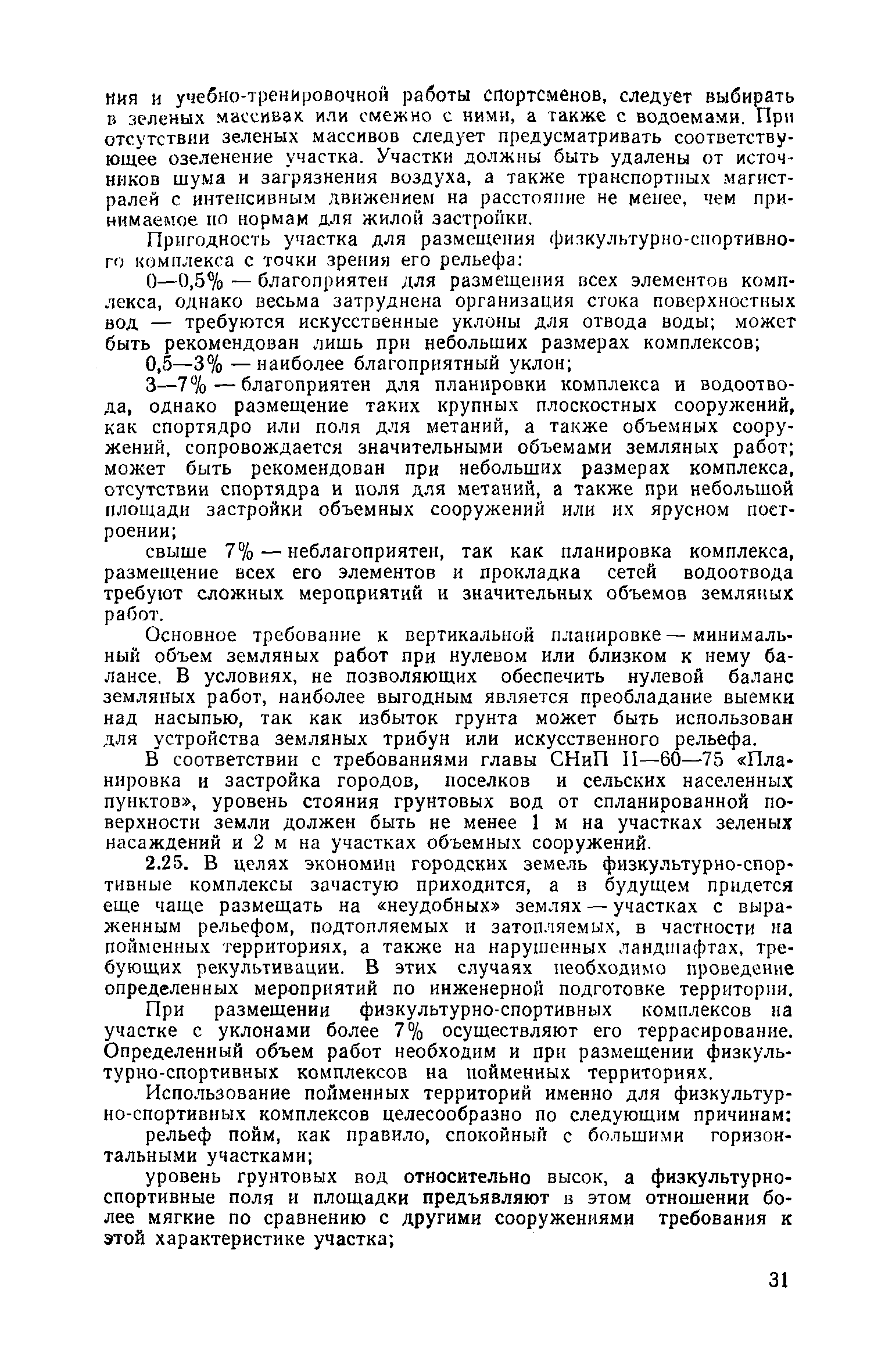 ния и учебно-тренировочной работы спортсменов, следует выбирать в зеленых массивах или смежно с ними, а также с водоемами. При отсутствии зеленых массивов следует предусматривать соответствующее озеленение участка. Участки должны быть удалены от источников шума и загрязнения воздуха, а также транспортных магистралей с интенсивным движением на расстояние не менее, чем принимаемое по нормам для жилой застройки.

Пригодность участка для размещения физкультурно-спортивного комплекса с точки зрения его рельефа:

0—0,5% — благоприятен для размещения всех элементов комплекса, однако весьма затруднена организация стока поверхностных вод — требуются искусственные уклоны для отвода воды; может быть рекомендован лишь при небольших размерах комплексов;

0,5—3% — наиболее благоприятный уклон;

3—7% — благоприятен для планировки комплекса и водоотвода, однако размещение таких крупных плоскостных сооружений, как спортядро или поля для метаний, а также объемных сооружений, сопровождается значительными объемами земляных работ; может быть рекомендован при небольших размерах комплекса, отсутствии спортядра и поля для метаний, а также при небольшой площади застройки объемных сооружений или их ярусном построении;

свыше 7% — неблагоприятен, так как планировка комплекса, размещение всех его элементов и прокладка сетей водоотвода требуют сложных мероприятий и значительных объемов земляных работ.

Основное требование к вертикальной планировке — минимальный объем земляных работ при нулевом или близком к нему балансе. В условиях, не позволяющих обеспечить нулевой баланс земляных работ, наиболее выгодным является преобладание выемки над насыпью, так как избыток грунта может быть использован для устройства земляных трибун или искусственного рельефа.

В соответствии с требованиями главы СНиП II—60—75 «Планировка и застройка городов, поселков и сельских населенных пунктов», уровень стояния грунтовых вод от спланированной поверхности земли должен быть не менее 1 м на участках зеленых насаждений и 2 м на участках объемных сооружений.

2.25. В целях экономии городских земель физкультурно-спортивные комплексы зачастую приходится, а в будущем придется еще чаще размещать на «неудобных» землях — участках с выраженным рельефом, подтопляемых и затопляемых, в частности на пойменных территориях, а также на нарушенных ландшафтах, требующих рекультивации. В этих случаях необходимо проведение определенных мероприятий по инженерной подготовке территории.

При размещении физкультурно-спортивных комплексов на участке с уклонами более 7% осуществляют его террасирование. Определенный объем работ необходим и при размещении физкультурно-спортивных комплексов на пойменных территориях.

Использование пойменных территорий именно для физкультурно-спортивных комплексов целесообразно по следующим причинам:

рельеф пойм, как правило, спокойный с большими горизонтальными участками;

уровень грунтовых вод относительно высок, а физкультурно-спортивные поля и площадки предъявляют в этом отношении более мягкие по сравнению с другими сооружениями требования к этой характеристике участка;

31